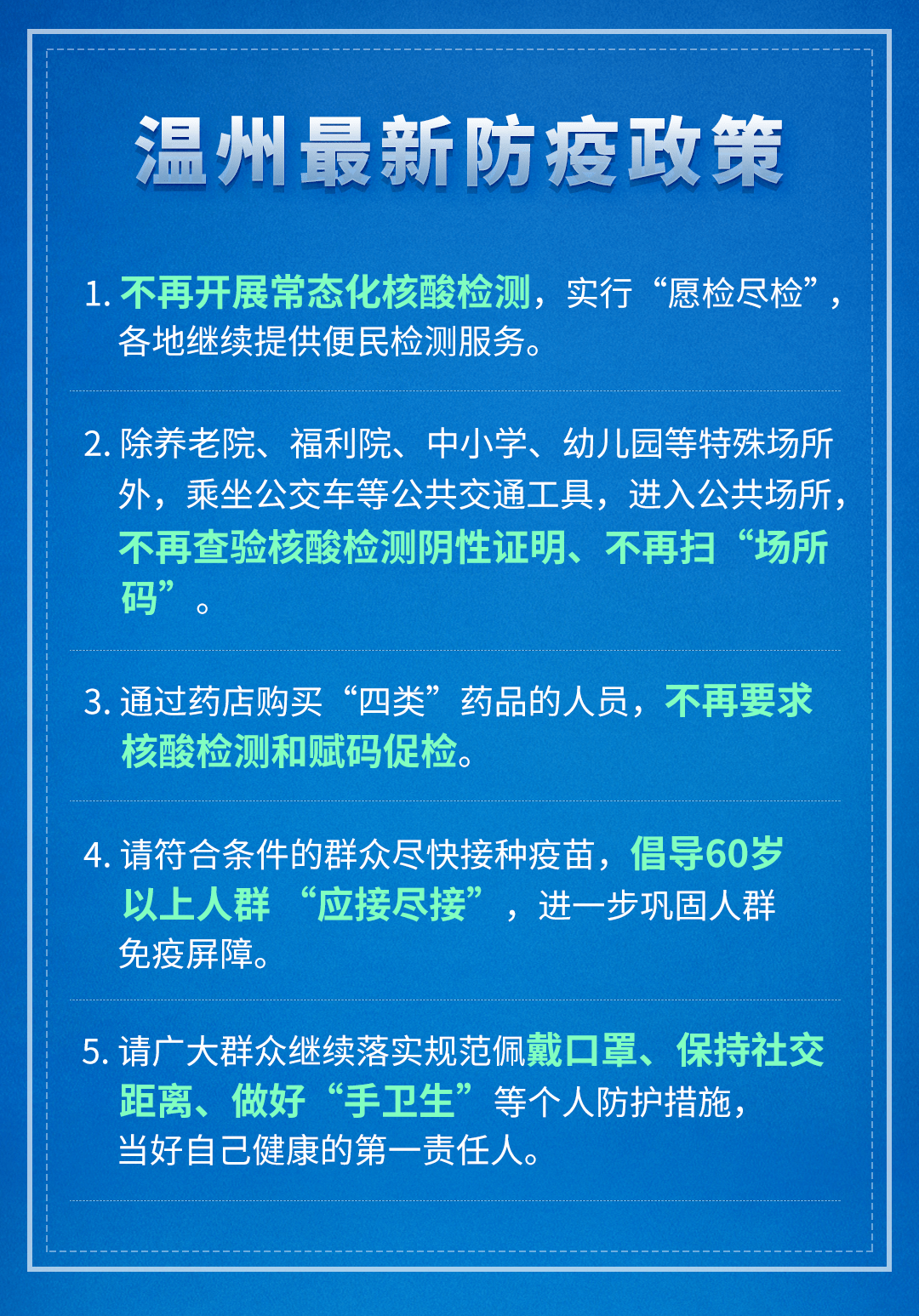 温州最新防疫政策

1.不再开展常态化核酸检测，实行“愿检尽检”，各地继续提供便民检测服务。

2.除养老院、福利院、中小学、幼儿园等特殊场所外，乘坐公交车等公共交通工具，进入公共场所，不再查验核酸检测阴性证明、不再扫“场所码”。

3.通过药店购买“四类”药品的人员，不再要求核酸检测和赋码促检。

4.请符合条件的群众尽快接种疫苗，倡导60岁以上人群“应接尽接”，进一步巩固人群免疫屏障。

5.请广大群众继续落实规范佩戴口罩、保持社交距离、做好“手卫生”等个人防护措施，当好自己健康的第一责任人。